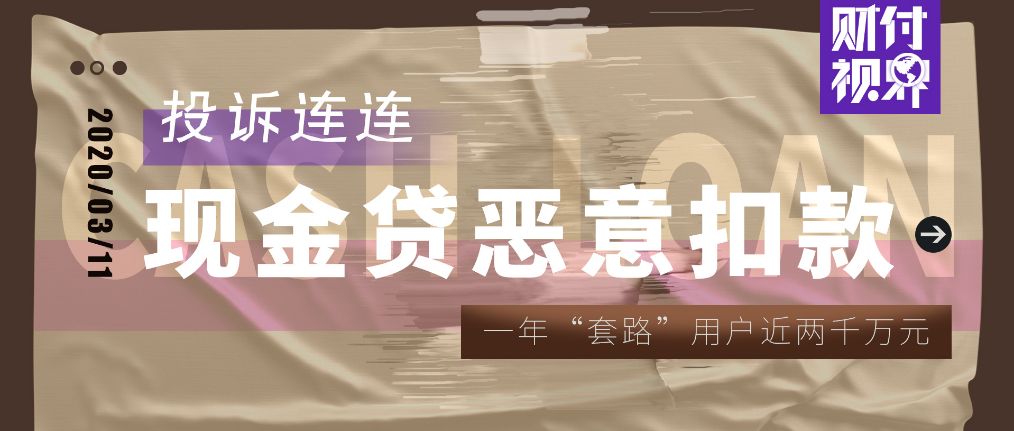 财付视界

2020/03/11

投诉连连

CASH LOAN

现金贷恶意扣款

一年“套路”用户近两千万元